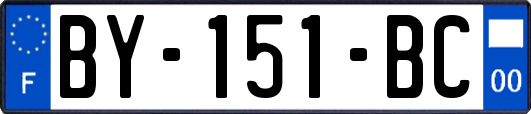 F

BY-151-BC

00